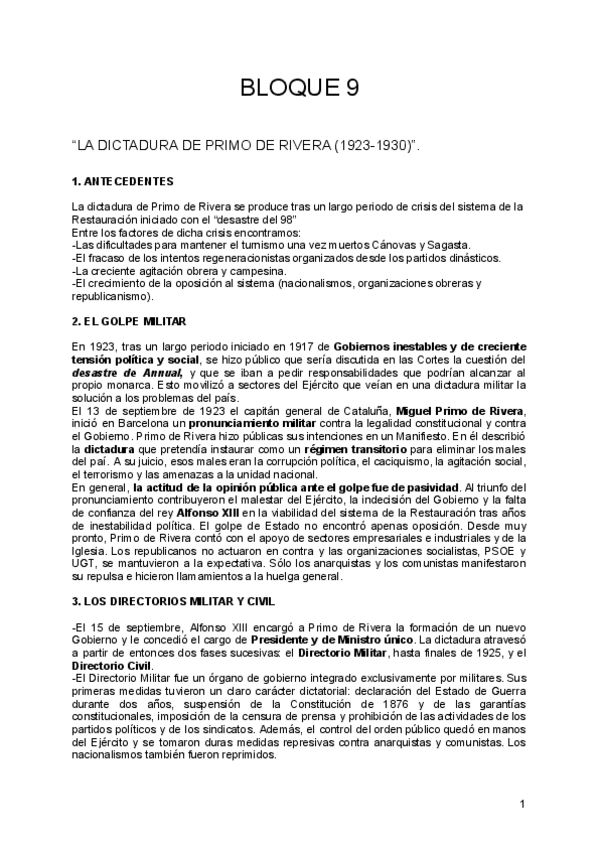 BLOQUE 9

“LA DICTADURA DE PRIMO DE RIVERA (1923-1930)”.

1. ANTECEDENTES

La dictadura de Primo de Rivera se produce tras un largo periodo de crisis del sistema de la Restauración iniciado con el “desastre del 98”
Entre los factores de dicha crisis encontramos:
-Las dificultades para mantener el turnismo una vez muertos Cánovas y Sagasta.
-El fracaso de los intentos regeneracionistas organizados desde los partidos dinásticos.
-La creciente agitación obrera y campesina.
-El crecimiento de la oposición al sistema (nacionalismos, organizaciones obreras y republicanismo).

2. EL GOLPE MILITAR

En 1923, tras un largo periodo iniciado en 1917 de Gobiernos inestables y de creciente tensión política y social, se hizo público que sería discutida en las Cortes la cuestión del desastre de Annual, y que se iban a pedir responsabilidades que podrían alcanzar al propio monarca. Esto movilizó a sectores del Ejército que veían en una dictadura militar la solución a los problemas del país.
El 13 de septiembre de 1923 el capitán general de Cataluña, Miguel Primo de Rivera, inició en Barcelona un pronunciamiento militar contra la legalidad constitucional y contra el Gobierno. Primo de Rivera hizo públicas sus intenciones en un Manifiesto. En él describió la dictadura que pretendía instaurar como un régimen transitorio para eliminar los males del paí. A su juicio, esos males eran la corrupción política, el caciquismo, la agitación social, el terrorismo y las amenazas a la unidad nacional.
En general, la actitud de la opinión pública ante el golpe fue de pasividad. Al triunfo del pronunciamiento contribuyeron el malestar del Ejército, la indecisión del Gobierno y la falta de confianza del rey Alfonso XIII en la viabilidad del sistema de la Restauración tras años de inestabilidad política. El golpe de Estado no encontró apenas oposición. Desde muy pronto, Primo de Rivera contó con el apoyo de sectores empresariales e industriales y de la Iglesia. Los republicanos no actuaron en contra y las organizaciones socialistas, PSOE y UGT, se mantuvieron a la expectativa. Sólo los anarquistas y los comunistas manifestaron su repulsa e hicieron llamamientos a la huelga general.

3. LOS DIRECTORIOS MILITAR Y CIVIL

-El 15 de septiembre, Alfonso XIII encargó a Primo de Rivera la formación de un nuevo Gobierno y le concedió el cargo de Presidente y de Ministro único. La dictadura atravesó a partir de entonces dos fases sucesivas: el Directorio Militar, hasta finales de 1925, y el Directorio Civil.
-El Directorio Militar fue un órgano de gobierno integrado exclusivamente por militares. Sus primeras medidas tuvieron un claro carácter dictatorial: declaración del Estado de Guerra durante dos años, suspensión de la Constitución de 1876 y de las garantías constitucionales, imposición de la censura de prensa y prohibición de las actividades de los partidos políticos y de los sindicatos. Además, el control del orden público quedó en manos del Ejército y se tomaron duras medidas represivas contra anarquistas y comunistas. Los nacionalismos también fueron reprimidos.

1